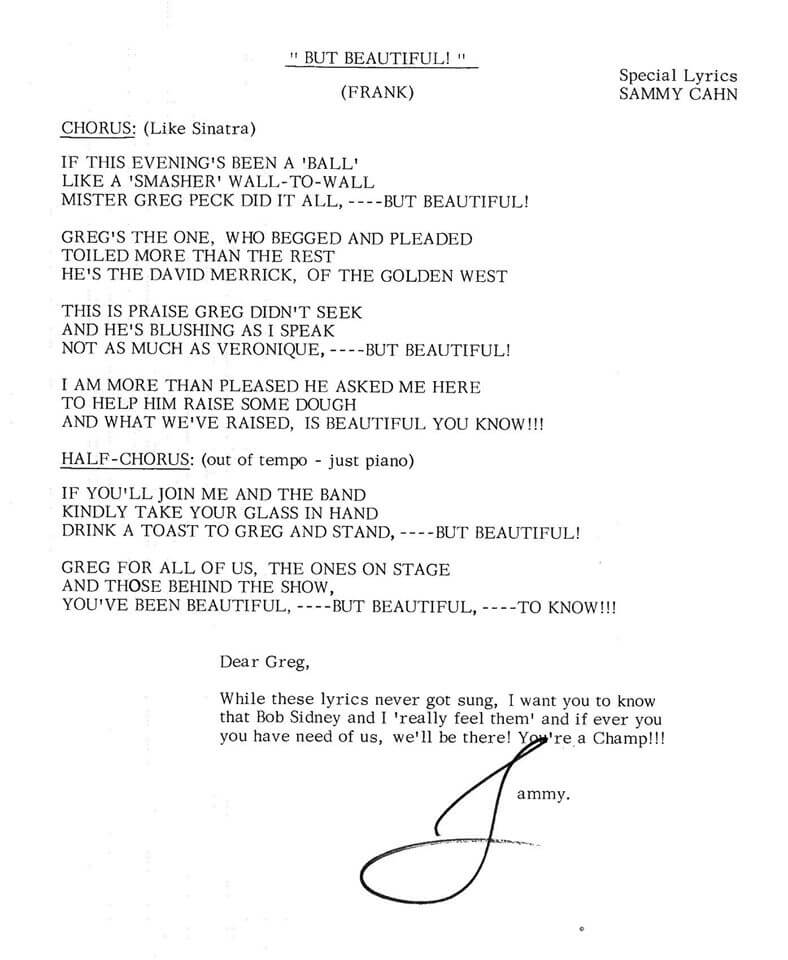 " BUT BEAUTIFUL! "

(FRANK)

Special Lyrics
SAMMY CAHN

CHORUS: (Like Sinatra)

IF THIS EVENING'S BEEN A 'BALL'
LIKE A 'SMASHER' WALL-TO-WALL
MISTER GREG PECK DID IT ALL, ----BUT BEAUTIFUL!

GREG'S THE ONE, WHO BEGGED AND PLEADED
TOILED MORE THAN THE REST
HE'S THE DAVID MERRICK, OF THE GOLDEN WEST

THIS IS PRAISE GREG DIDN'T SEEK
AND HE'S BLUSHING AS I SPEAK
NOT AS MUCH AS VERONIQUE, ----BUT BEAUTIFUL!

I AM MORE THAN PLEASED HE ASKED ME HERE
TO HELP HIM RAISE SOME DOUGH
AND WHAT WE'VE RAISED, IS BEAUTIFUL YOU KNOW!!!

HALF-CHORUS: (out of tempo - just piano)

IF YOU'LL JOIN ME AND THE BAND
KINDLY TAKE YOUR GLASS IN HAND
DRINK A TOAST TO GREG AND STAND, ----BUT BEAUTIFUL!

GREG FOR ALL OF US, THE ONES ON STAGE
AND THOSE BEHIND THE SHOW,
YOU'VE BEEN BEAUTIFUL, ----BUT BEAUTIFUL, ----TO KNOW!!!

Dear Greg,

While these lyrics never got sung, I want you to know that Bob Sidney and I 'really feel them' and if ever you you have need of us, we'll be there! You're a Champ!!!

Sammy.